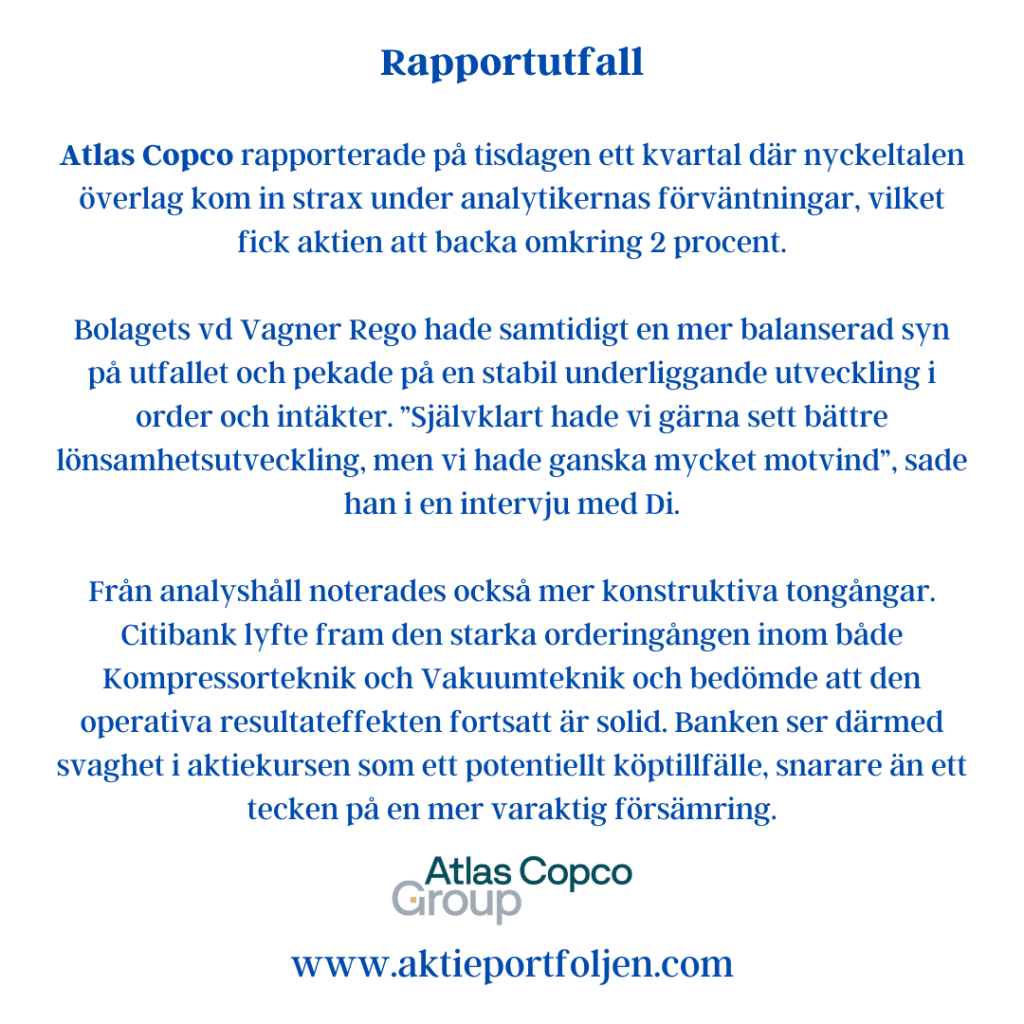 Rapportutfall

Atlas Copco rapporterade på tisdagen ett kvartal där nyckeltalen överlag kom in strax under analytikernas förväntningar, vilket fick aktien att backa omkring 2 procent.

Bolagets vd Vagner Rego hade samtidigt en mer balanserad syn på utfallet och pekade på en stabil underliggande utveckling i order och intäkter. "Självklart hade vi gärna sett bättre lönsamhetsutveckling, men vi hade ganska mycket motvind", sade han i en intervju med Di.

Från analyshåll noterades också mer konstruktiva tongångar. Citibank lyfte fram den starka orderingången inom både Kompressorteknik och Vakuumteknik och bedömde att den operativa resultateffekten fortsatt är solid. Banken ser därmed svaghet i aktiekursen som ett potentiellt köptillfälle, snarare än ett tecken på en mer varaktig försämring.

Atlas Copco
Group

www.aktieportfoljen.com